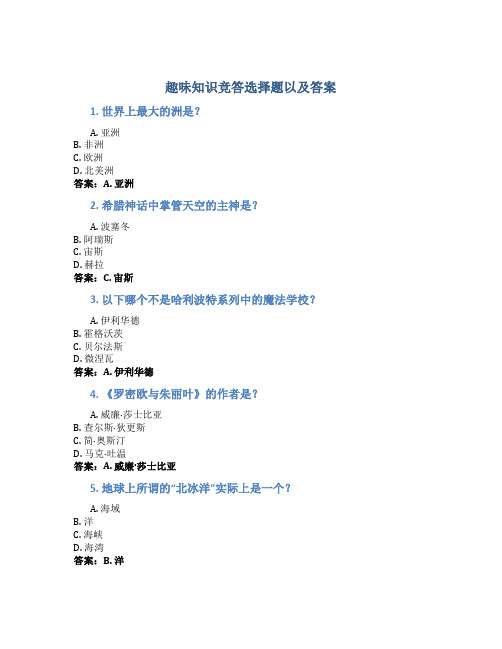 趣味知识竞答选择题以及答案

1. 世界上最大的洲是？

A. 亚洲
B. 非洲
C. 欧洲
D. 北美洲
答案：A. 亚洲

2. 希腊神话中掌管天空的主神是？

A. 波塞冬
B. 阿瑞斯
C. 宙斯
D. 赫拉
答案：C. 宙斯

3. 以下哪个不是哈利波特系列中的魔法学校？

A. 伊利华德
B. 霍格沃茨
C. 贝尔法斯
D. 微涅瓦
答案：A. 伊利华德

4. 《罗密欧与朱丽叶》的作者是？

A. 威廉·莎士比亚
B. 查尔斯·狄更斯
C. 简·奥斯汀
D. 马克·吐温
答案：A. 威廉·莎士比亚

5. 地球上所谓的“北冰洋”实际上是一个？

A. 海域
B. 洋
C. 海峡
D. 海湾
答案：B. 洋